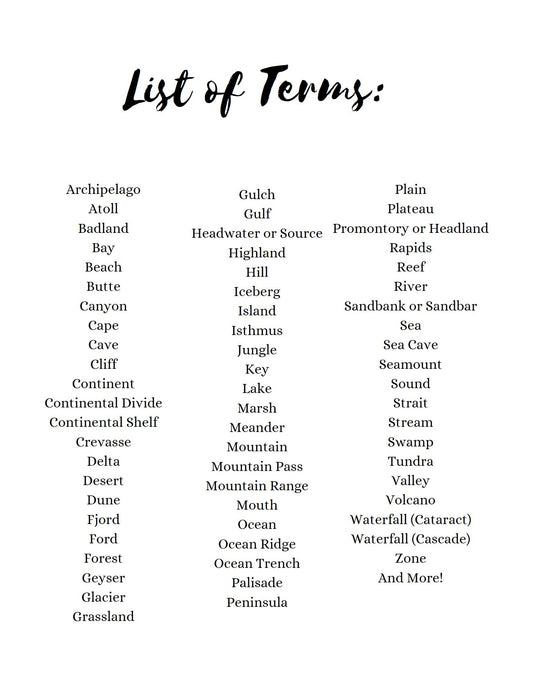 List of Terms:

Archipelago
Atoll
Badland
Bay
Beach
Butte
Canyon
Cape
Cave
Cliff
Continent
Continental Divide
Continental Shelf
Crevasse
Delta
Desert
Dune
Fjord
Ford
Forest
Geyser
Glacier
Grassland

Gulch
Gulf
Headwater or Source
Highland
Hill
Iceberg
Island
Isthmus
Jungle
Key
Lake
Marsh
Meander
Mountain
Mountain Pass
Mountain Range
Mouth
Ocean
Ocean Ridge
Ocean Trench
Palisade
Peninsula

Plain
Plateau
Promontory or Headland
Rapids
Reef
River
Sandbank or Sandbar
Sea
Sea Cave
Seamount
Sound
Strait
Stream
Swamp
Tundra
Valley
Volcano
Waterfall (Cataract)
Waterfall (Cascade)
Zone
And More!